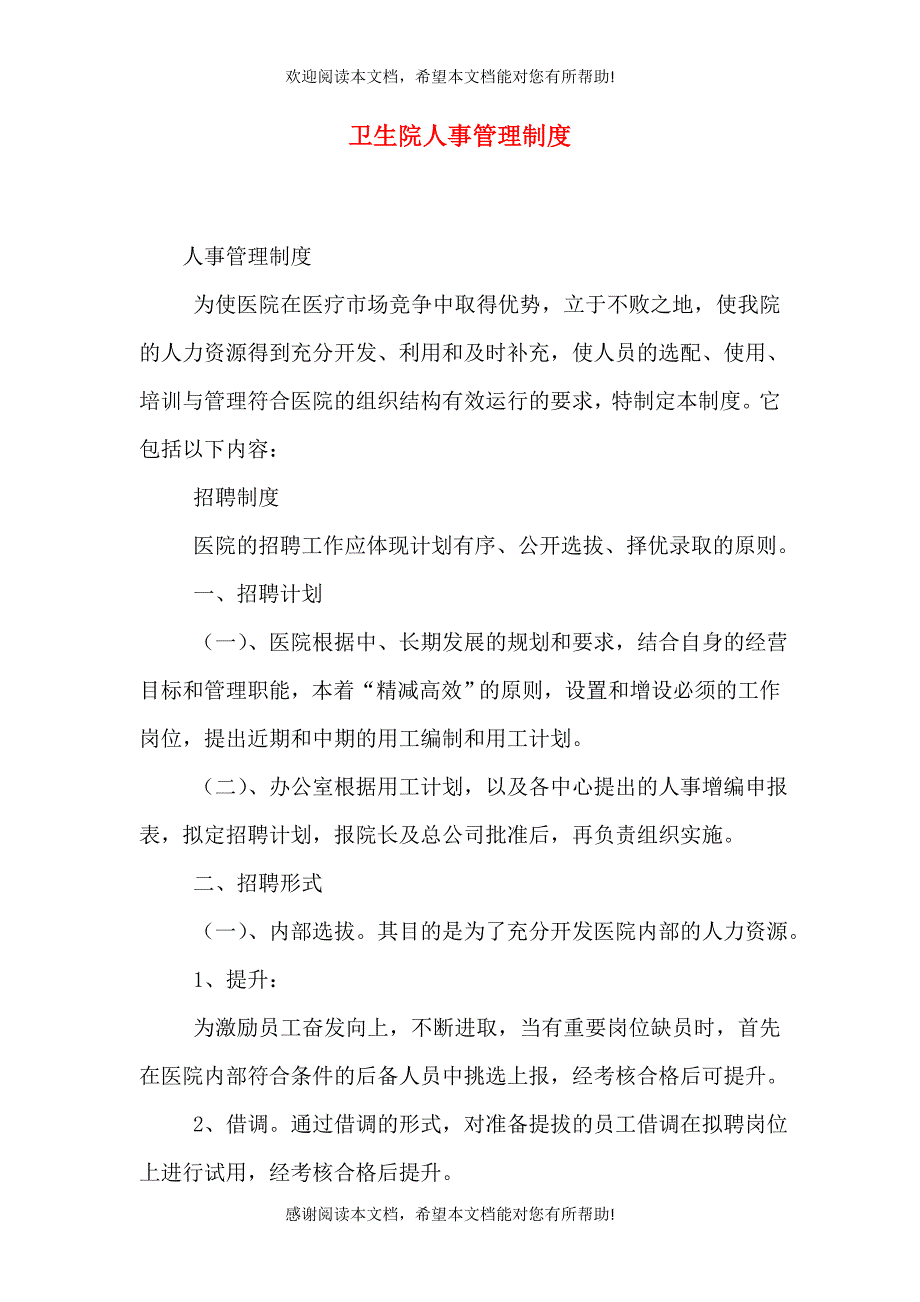 欢迎阅读本文档，希望本文档能对您有所帮助!

卫生院人事管理制度

人事管理制度

为使医院在医疗市场竞争中取得优势，立于不败之地，使我院的人力资源得到充分开发、利用和及时补充，使人员的选配、使用、培训与管理符合医院的组织结构有效运行的要求，特制定本制度。它包括以下内容：

招聘制度

医院的招聘工作应体现计划有序、公开选拔、择优录取的原则。

一、招聘计划

（一）、医院根据中、长期发展的规划和要求，结合自身的经营目标和管理职能，本着“精减高效”的原则，设置和增设必须的工作岗位，提出近期和中期的用工编制和用工计划。

（二）、办公室根据用工计划，以及各中心提出的人事增编申报表，拟定招聘计划，报院长及总公司批准后，再负责组织实施。

二、招聘形式

（一）、内部选拔。其目的是为了充分开发医院内部的人力资源。

1、提升：

为激励员工奋发向上，不断进取，当有重要岗位缺员时，首先在医院内部符合条件的后备人员中挑选上报，经考核合格后可提升。

2、借调。通过借调的形式，对准备提拔的员工借调在拟聘岗位上进行试用，经考核合格后提升。

感谢阅读本文档，希望本文档能对您有所帮助!